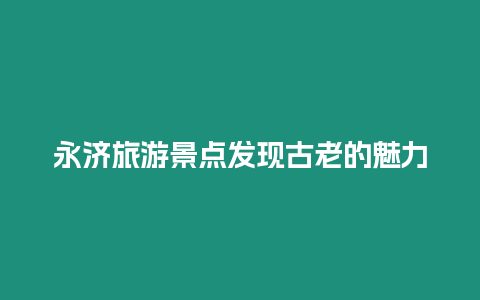 永济旅游景点发现古老的魅力